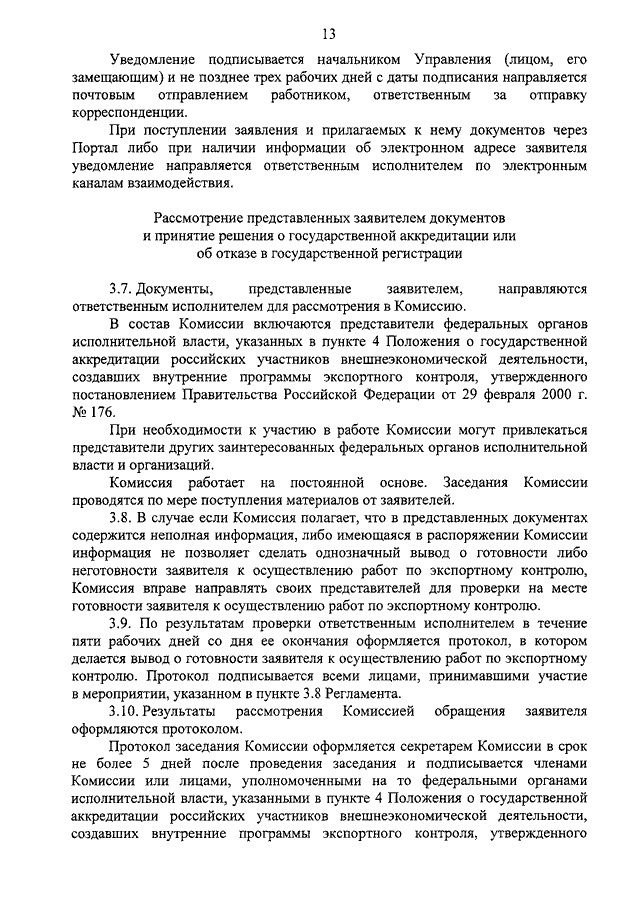 13

Уведомление подписывается начальником Управления (лицом, его замещающим) и не позднее трех рабочих дней с даты подписания направляется почтовым отправлением работником, ответственным за отправку корреспонденции.

При поступлении заявления и прилагаемых к нему документов через Портал либо при наличии информации об электронном адресе заявителя уведомление направляется ответственным исполнителем по электронным каналам взаимодействия.

Рассмотрение представленных заявителем документов и принятие решения о государственной аккредитации или об отказе в государственной регистрации

3.7. Документы, представленные заявителем, направляются ответственным исполнителем для рассмотрения в Комиссию.

В состав Комиссии включаются представители федеральных органов исполнительной власти, указанных в пункте 4 Положения о государственной аккредитации российских участников внешнеэкономической деятельности, создавших внутренние программы экспортного контроля, утвержденного постановлением Правительства Российской Федерации от 29 февраля 2000 г. № 176.

При необходимости к участию в работе Комиссии могут привлекаться представители других заинтересованных федеральных органов исполнительной власти и организаций.

Комиссия работает на постоянной основе. Заседания Комиссии проводятся по мере поступления материалов от заявителей.

3.8. В случае если Комиссия полагает, что в представленных документах содержится неполная информация, либо имеющаяся в распоряжении Комиссии информация не позволяет сделать однозначный вывод о готовности либо неготовности заявителя к осуществлению работ по экспортному контролю, Комиссия вправе направлять своих представителей для проверки на месте готовности заявителя к осуществлению работ по экспортному контролю.

3.9. По результатам проверки ответственным исполнителем в течение пяти рабочих дней со дня ее окончания оформляется протокол, в котором делается вывод о готовности заявителя к осуществлению работ по экспортному контролю. Протокол подписывается всеми лицами, принимавшими участие в мероприятии, указанном в пункте 3.8 Регламента.

3.10. Результаты рассмотрения Комиссией обращения заявителя оформляются протоколом.

Протокол заседания Комиссии оформляется секретарем Комиссии в срок не более 5 дней после проведения заседания и подписывается членами Комиссии или лицами, уполномоченными на то федеральными органами исполнительной власти, указанных в пункте 4 Положения о государственной аккредитации российских участников внешнеэкономической деятельности, создавших внутренние программы экспортного контроля, утвержденного